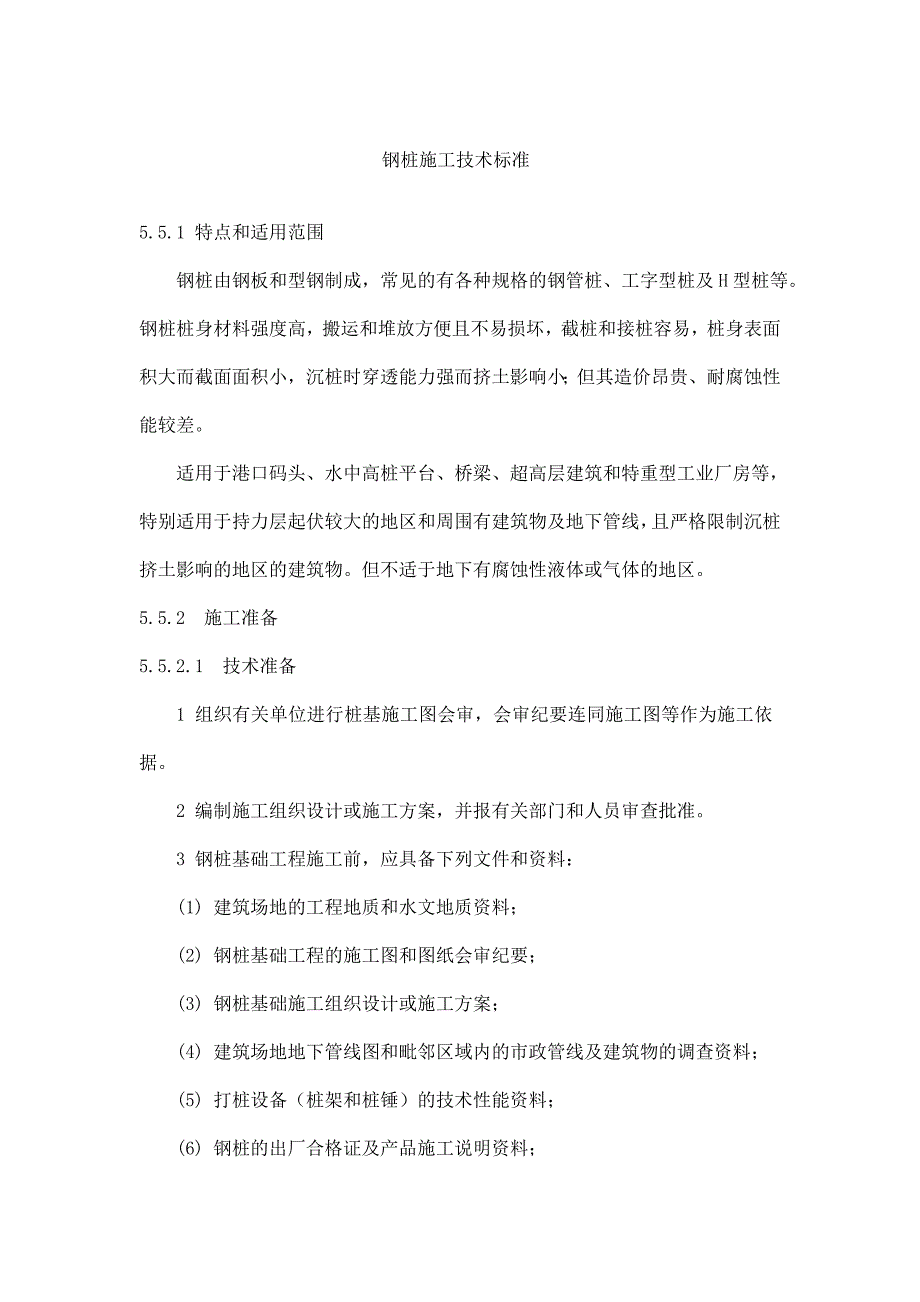 钢桩施工技术标准

5.5.1 特点和适用范围

钢桩由钢板和型钢制成，常见的有各种规格的钢管桩、工字型桩及H型桩等。钢桩桩身材料强度高，搬运和堆放方便且不易损坏，截桩和接桩容易，桩身表面积大而截面面积小，沉桩时穿透能力强而挤土影响小；但其造价昂贵、耐腐蚀性能较差。

适用于港口码头、水中高桩平台、桥梁、超高层建筑和特重型工业厂房等，特别适用于持力层起伏较大的地区和周围有建筑物及地下管线，且严格限制沉桩挤土影响的地区的建筑物。但不适于地下有腐蚀性液体或气体的地区。

5.5.2 施工准备

5.5.2.1 技术准备

1 组织有关单位进行桩基施工图会审，会审纪要连同施工图等作为施工依据。

2 编制施工组织设计或施工方案，并报有关部门和人员审查批准。

3 钢桩基础工程施工前，应具备下列文件和资料：

(1) 建筑场地的工程地质和水文地质资料；

(2) 钢桩基础工程的施工图和图纸会审纪要；

(3) 钢桩基础施工组织设计或施工方案；

(4) 建筑场地地下管线图和毗邻区域内的市政管线及建筑物的调查资料；

(5) 打桩设备（桩架和桩锤）的技术性能资料；

(6) 钢桩的出厂合格证及产品施工说明资料；